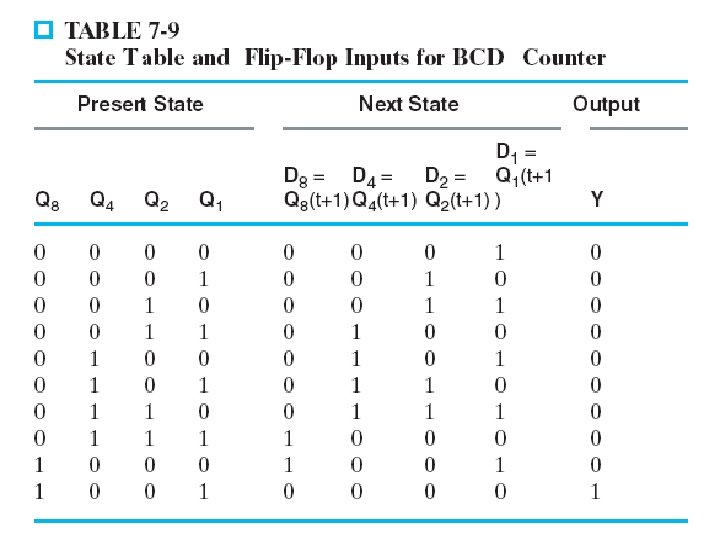 TABLE 7-9
State Table and Flip-Flop Inputs for BCD Counter

| Present State | | | | Next State | | | | Output |
|---|---|---|---|---|---|---|---|---|
| $Q_8$ | $Q_4$ | $Q_2$ | $Q_1$ | $D_8 = Q_8(t+1)$ | $D_4 = Q_4(t+1)$ | $D_2 = Q_2(t+1)$ | $D_1 = Q_1(t+1)$ | Y |
| 0 | 0 | 0 | 0 | 0 | 0 | 0 | 1 | 0 |
| 0 | 0 | 0 | 1 | 0 | 0 | 1 | 0 | 0 |
| 0 | 0 | 1 | 0 | 0 | 0 | 1 | 1 | 0 |
| 0 | 0 | 1 | 1 | 0 | 1 | 0 | 0 | 0 |
| 0 | 1 | 0 | 0 | 0 | 1 | 0 | 1 | 0 |
| 0 | 1 | 0 | 1 | 0 | 1 | 1 | 0 | 0 |
| 0 | 1 | 1 | 0 | 0 | 1 | 1 | 1 | 0 |
| 0 | 1 | 1 | 1 | 1 | 0 | 0 | 0 | 0 |
| 1 | 0 | 0 | 0 | 1 | 0 | 0 | 1 | 0 |
| 1 | 0 | 0 | 1 | 0 | 0 | 0 | 0 | 1 |